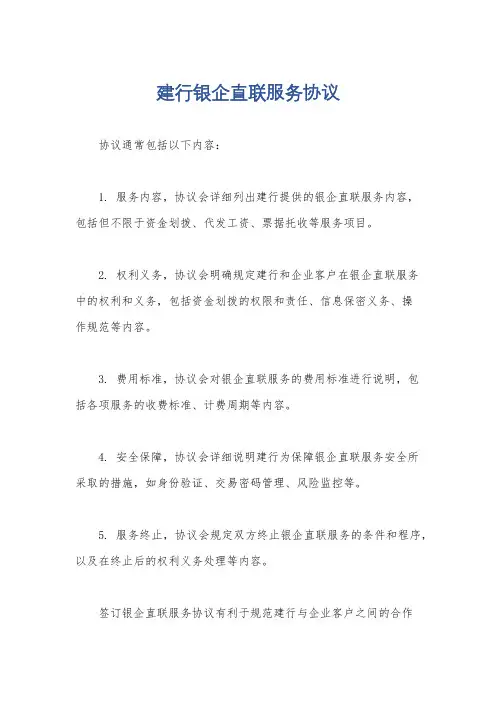 建行银企直联服务协议

协议通常包括以下内容：

1. 服务内容，协议会详细列出建行提供的银企直联服务内容，包括但不限于资金划拨、代发工资、票据托收等服务项目。

2. 权利义务，协议会明确规定建行和企业客户在银企直联服务中的权利和义务，包括资金划拨的权限和责任、信息保密义务、操作规范等内容。

3. 费用标准，协议会对银企直联服务的费用标准进行说明，包括各项服务的收费标准、计费周期等内容。

4. 安全保障，协议会详细说明建行为保障银企直联服务安全所采取的措施，如身份验证、交易密码管理、风险监控等。

5. 服务终止，协议会规定双方终止银企直联服务的条件和程序，以及在终止后的权利义务处理等内容。

签订银企直联服务协议有利于规范建行与企业客户之间的合作